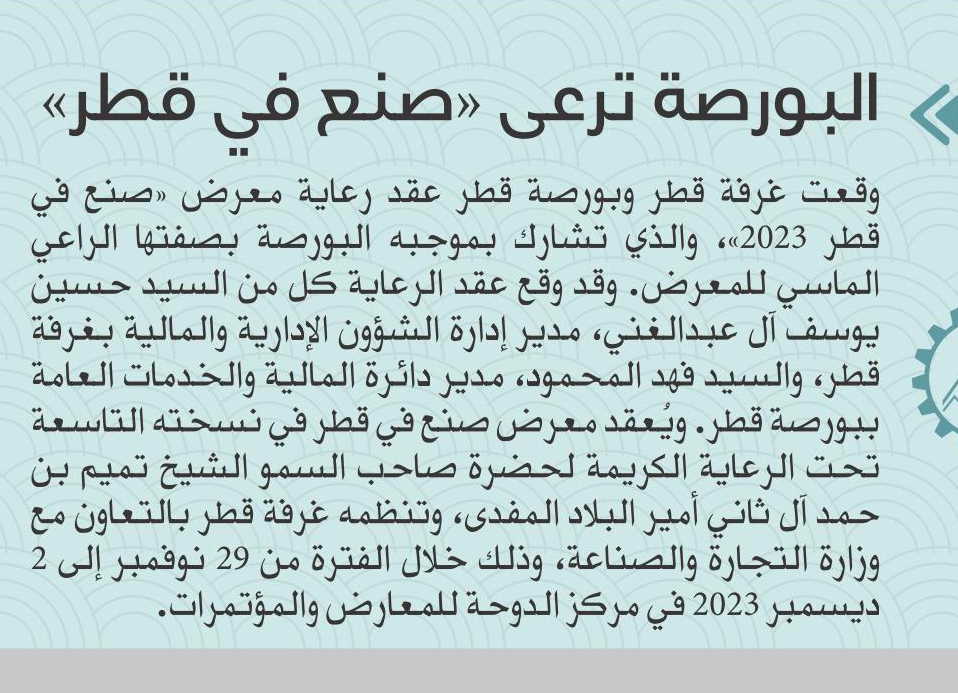 البورصة ترعى «صنع في قطر»

وقعت غرفة قطر وبورصة قطر عقد رعاية معرض «صنع في قطر 2023»، والذي تشارك بموجبه البورصة بصفتها الراعي الماسي للمعرض. وقد وقع عقد الرعاية كل من السيد حسين يوسف آل عبدالغني، مدير إدارة الشؤون الإدارية والمالية بغرفة قطر، والسيد فهد المحمود، مدير دائرة المالية والخدمات العامة ببورصة قطر. ويُعقد معرض صنع في قطر في نسخته التاسعة تحت الرعاية الكريمة لحضرة صاحب السمو الشيخ تميم بن حمد آل ثاني أمير البلاد المفدى، وتنظمه غرفة قطر بالتعاون مع وزارة التجارة والصناعة، وذلك خلال الفترة من 29 نوفمبر إلى 2 ديسمبر 2023 في مركز الدوحة للمعارض والمؤتمرات.